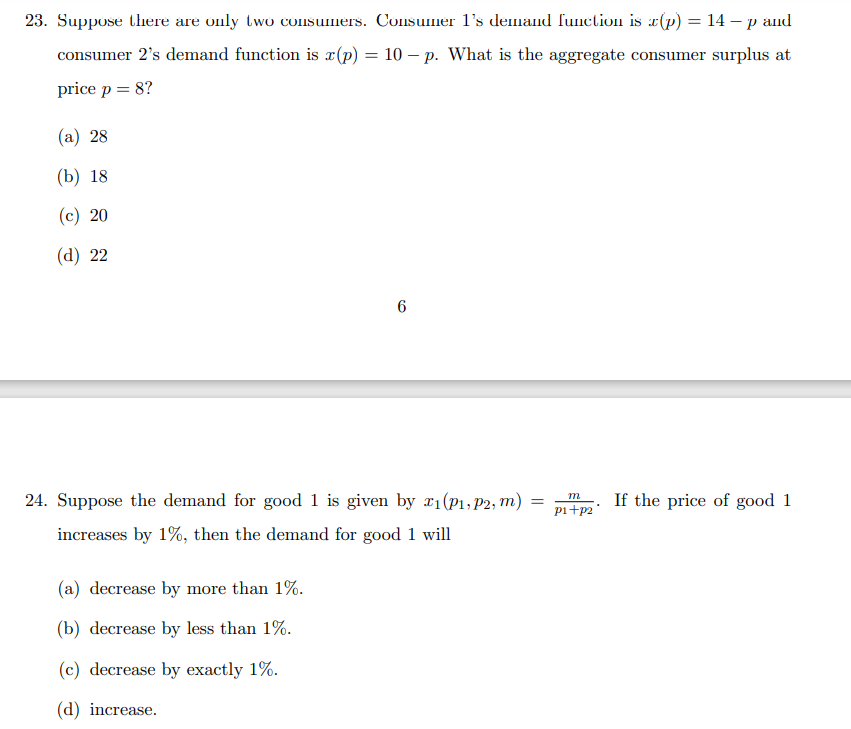 23. Suppose there are only two consumers. Consumer 1's demand function is $x(p) = 14 - p$ and consumer 2's demand function is $x(p) = 10 - p$. What is the aggregate consumer surplus at price $p = 8$?

(a) 28

(b) 18

(c) 20

(d) 22

6

24. Suppose the demand for good 1 is given by $x_1(p_1, p_2, m) = \frac{m}{p_1+p_2}$. If the price of good 1 increases by 1%, then the demand for good 1 will

(a) decrease by more than 1%.

(b) decrease by less than 1%.

(c) decrease by exactly 1%.

(d) increase.